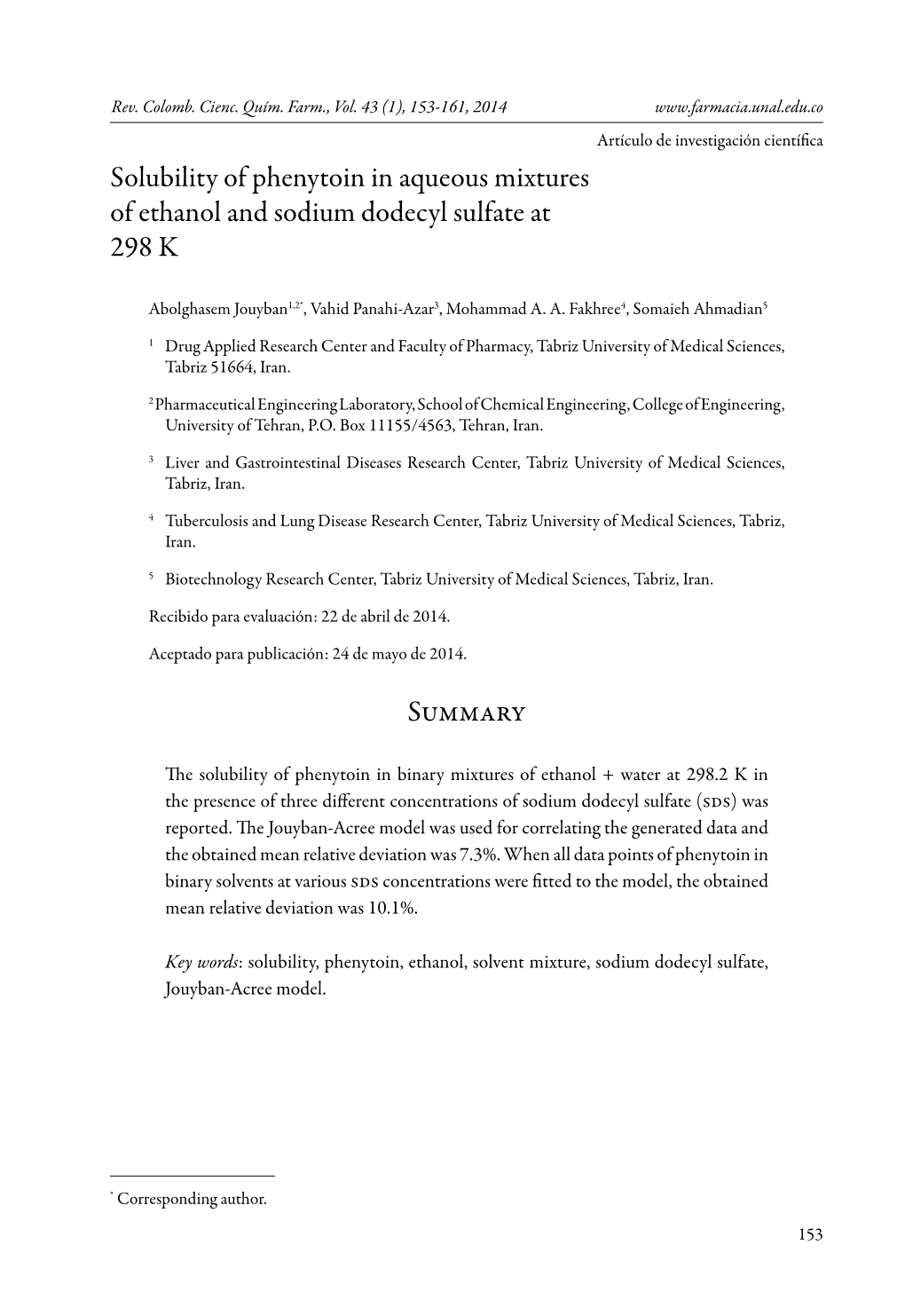 Rev. Colomb. Cienc. Quím. Farm., Vol. 43 (1), 153-161, 2014 www.farmacia.unal.edu.co

Artículo de investigación científica

Solubility of phenytoin in aqueous mixtures of ethanol and sodium dodecyl sulfate at 298 K

Abolghasem Jouyban$^{1,2*}$, Vahid Panahi-Azar$^{3}$, Mohammad A. A. Fakhree$^{4}$, Somaieh Ahmadian$^{5}$

$^{1}$ Drug Applied Research Center and Faculty of Pharmacy, Tabriz University of Medical Sciences, Tabriz 51664, Iran.

$^{2}$ Pharmaceutical Engineering Laboratory, School of Chemical Engineering, College of Engineering, University of Tehran, P.O. Box 11155/4563, Tehran, Iran.

$^{3}$ Liver and Gastrointestinal Diseases Research Center, Tabriz University of Medical Sciences, Tabriz, Iran.

$^{4}$ Tuberculosis and Lung Disease Research Center, Tabriz University of Medical Sciences, Tabriz, Iran.

$^{5}$ Biotechnology Research Center, Tabriz University of Medical Sciences, Tabriz, Iran.

Recibido para evaluación: 22 de abril de 2014.

Aceptado para publicación: 24 de mayo de 2014.

Summary

The solubility of phenytoin in binary mixtures of ethanol + water at 298.2 K in the presence of three different concentrations of sodium dodecyl sulfate (SDS) was reported. The Jouyban-Acree model was used for correlating the generated data and the obtained mean relative deviation was 7.3%. When all data points of phenytoin in binary solvents at various SDS concentrations were fitted to the model, the obtained mean relative deviation was 10.1%.

Key words: solubility, phenytoin, ethanol, solvent mixture, sodium dodecyl sulfate, Jouyban-Acree model.

$^{*}$ Corresponding author.

153